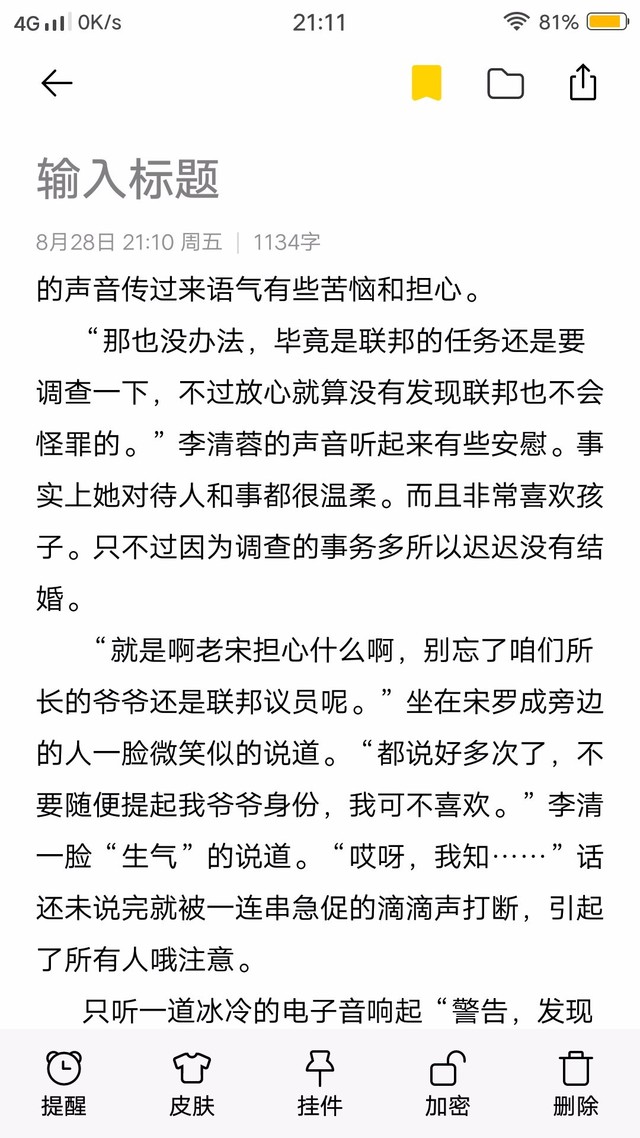 4G 0K/s 21:11 81%

输入标题

8月28日 21:10 周五 | 1134字

的声音传过来语气有些苦恼和担心。

“那也没办法，毕竟是联邦的任务还是要调查一下，不过放心就算没有发现联邦也不会怪罪的。”李清蓉的声音听起来有些安慰。事实上她对待人和事都很温柔。而且非常喜欢孩子。只不过因为调查的事务多所以迟迟没有结婚。

“就是啊老宋担心什么啊，别忘了咱们所长的爷爷还是联邦议员呢。”坐在宋罗成旁边的人一脸微笑似的说道。“都说好多次了，不要随便提起我爷爷身份，我可不喜欢。”李清一脸“生气”的说道。“哎呀，我知……”话还未说完就被一连串急促的滴滴声打断，引起了所有人哦注意。

只听一道冰冷的电子音响起“警告，发现

提醒 皮肤 挂件 加密 删除